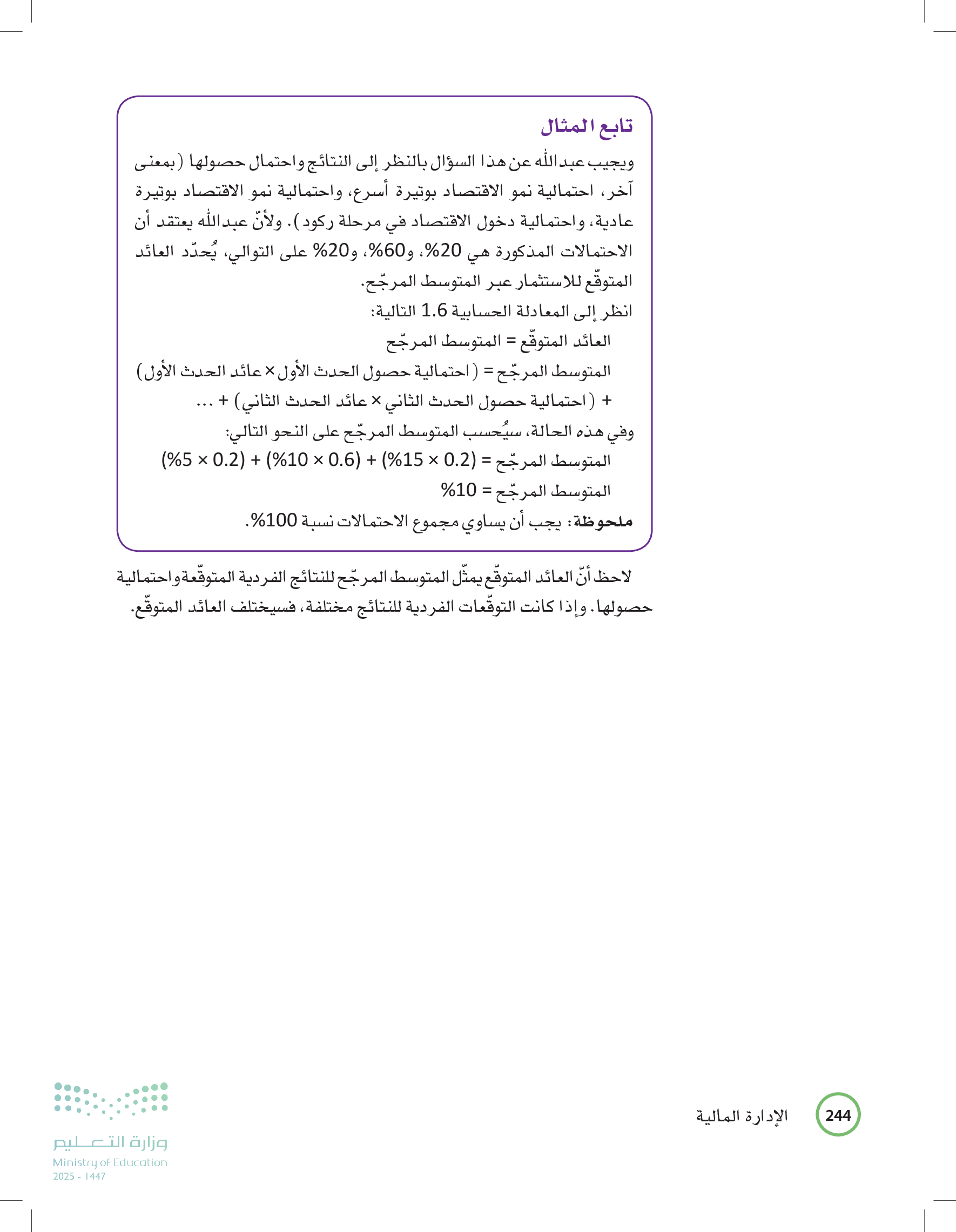 تابع المثال

ويجيب عبدالله عن هذا السؤال بالنظر إلى النتائج واحتمال حصولها (بمعنى آخر، احتمالية نمو الاقتصاد بوتيرة أسرع، واحتمالية نمو الاقتصاد بوتيرة عادية، واحتمالية دخول الاقتصاد في مرحلة ركود). ولأنّ عبدالله يعتقد أن الاحتمالات المذكورة هي 20%، و60%، و20% على التوالي، يُحدّد العائد المتوقّع للاستثمار عبر المتوسط المرجّح.

انظر إلى المعادلة الحسابية 1.6 التالية:

العائد المتوقّع = المتوسط المرجّح

المتوسط المرجّح = (احتمالية حصول الحدث الأول × عائد الحدث الأول)

+ (احتمالية حصول الحدث الثاني × عائد الحدث الثاني) + ...

وفي هذه الحالة، سيُحسب المتوسط المرجّح على النحو التالي:

المتوسط المرجّح = (0.2 × 15%) + (0.6 × 10%) + (0.2 × 5%)

المتوسط المرجّح = 10%

ملحوظة: يجب أن يساوي مجموع الاحتمالات نسبة 100%.

لاحظ أنّ العائد المتوقّع يمثّل المتوسط المرجّح للنتائج الفردية المتوقّعة واحتمالية حصولها. وإذا كانت التوقّعات الفردية للنتائج مختلفة، فسيختلف العائد المتوقّع.

244 الإدارة المالية

وزارة التعليم
Ministry of Education
2025 - 1447